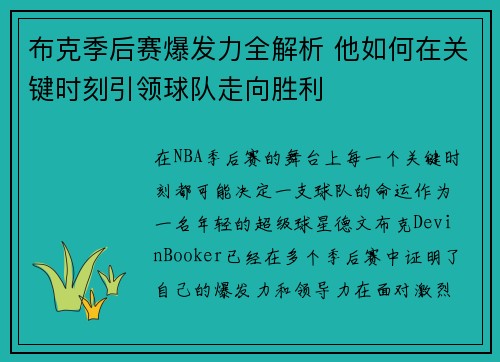 布克季后赛爆发力全解析 他如何在关键时刻引领球队走向胜利

在NBA季后赛的舞台上每一个关键时刻都可能决定一支球队的命运作为一名年轻的超级球星德文布克DevinBooker已经在多个季后赛中证明了自己的爆发力和领导力在面对激烈